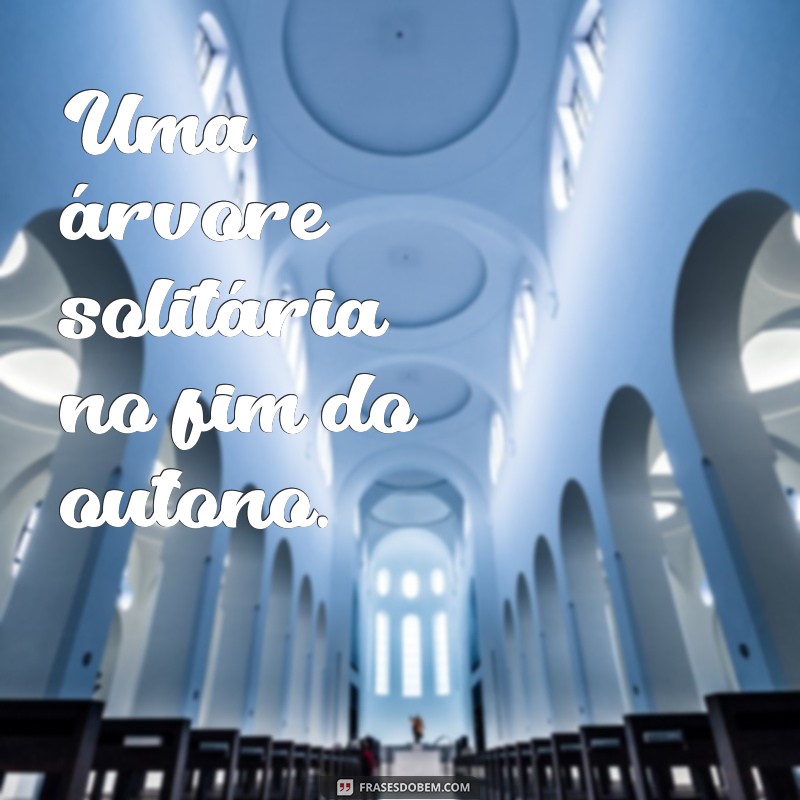 Uma árvore solitária no fim do outono.

FRASESDOBEM.COM